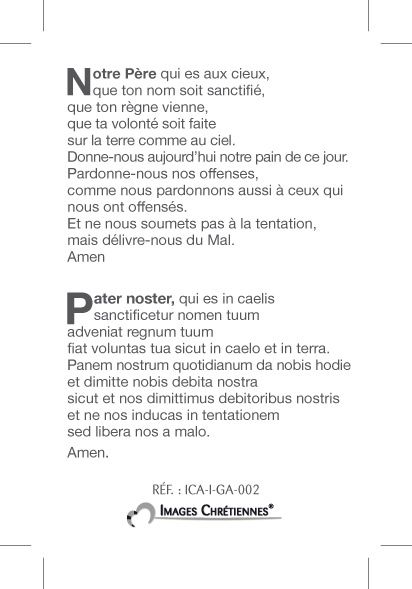 Notre Père qui es aux cieux,
que ton nom soit sanctifié,
que ton règne vienne,
que ta volonté soit faite
sur la terre comme au ciel.
Donne-nous aujourd'hui notre pain de ce jour.
Pardonne-nous nos offenses,
comme nous pardonnons aussi à ceux qui nous ont offensés.
Et ne nous soumets pas à la tentation,
mais délivre-nous du Mal.
Amen

Pater noster, qui es in caelis
sanctificetur nomen tuum
adveniat regnum tuum
fiat voluntas tua sicut in caelo et in terra.
Panem nostrum quotidianum da nobis hodie
et dimitte nobis debita nostra
sicut et nos dimittimus debitoribus nostris
et ne nos inducas in tentationem
sed libera nos a malo.
Amen.

RÉF. : ICA-I-GA-002
IMAGES CHRÉTIENNES®